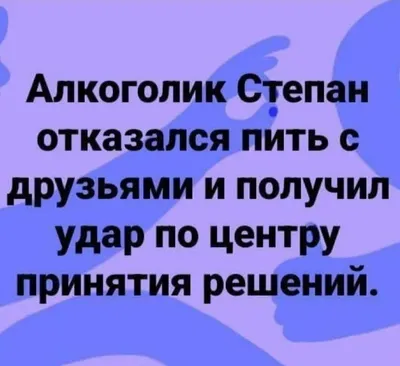 Алкоголик Степан отказался пить с друзьями и получил удар по центру принятия решений.